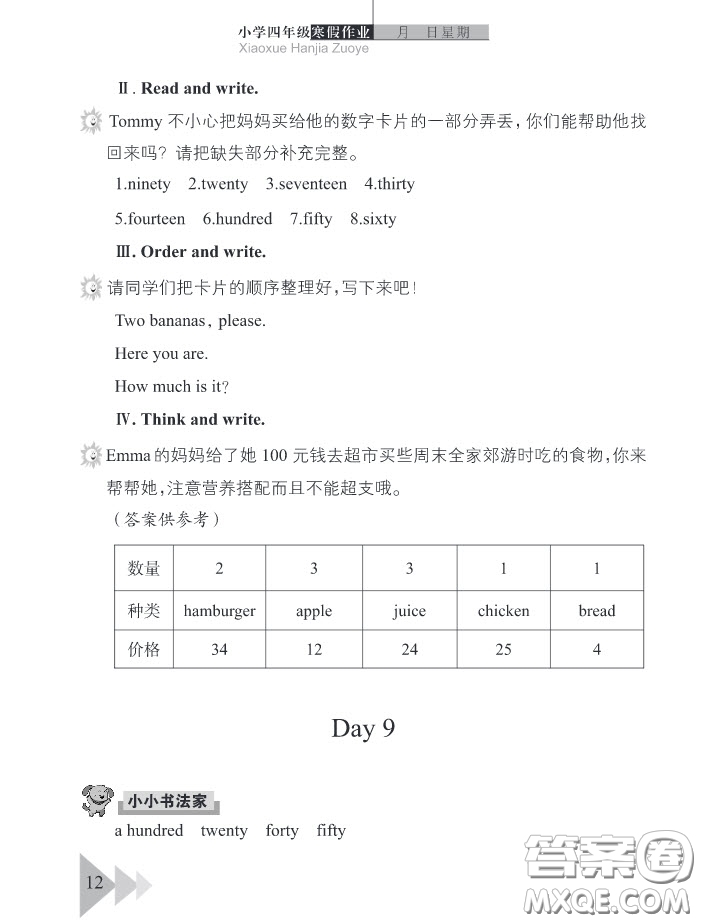 小学四年级寒假作业 月 日星期
Xiaoxue Hanjia Zuoye

Ⅱ. Read and write.

Tommy 不小心把妈妈买给他的数字卡片的一部分弄丢，你们能帮助他找回来吗？请把缺失部分补充完整。

1.ninety 2.twenty 3.seventeen 4.thirty

5.fourteen 6.hundred 7.fifty 8.sixty

Ⅲ. Order and write.

请同学们把卡片的顺序整理好，写下来吧！

Two bananas, please.

Here you are.

How much is it?

Ⅳ. Think and write.

Emma 的妈妈给了她 100 元钱去超市买些周末全家郊游时吃的食物，你来帮帮她，注意营养搭配而且不能超支哦。

（答案供参考）

| 数量 | 2 | 3 | 3 | 1 | 1 |
|---|---|---|---|---|---|
| 种类 | hamburger | apple | juice | chicken | bread |
| 价格 | 34 | 12 | 24 | 25 | 4 |

Day 9

小小书法家

a hundred twenty forty fifty

12

答案圈
MXQE.COM